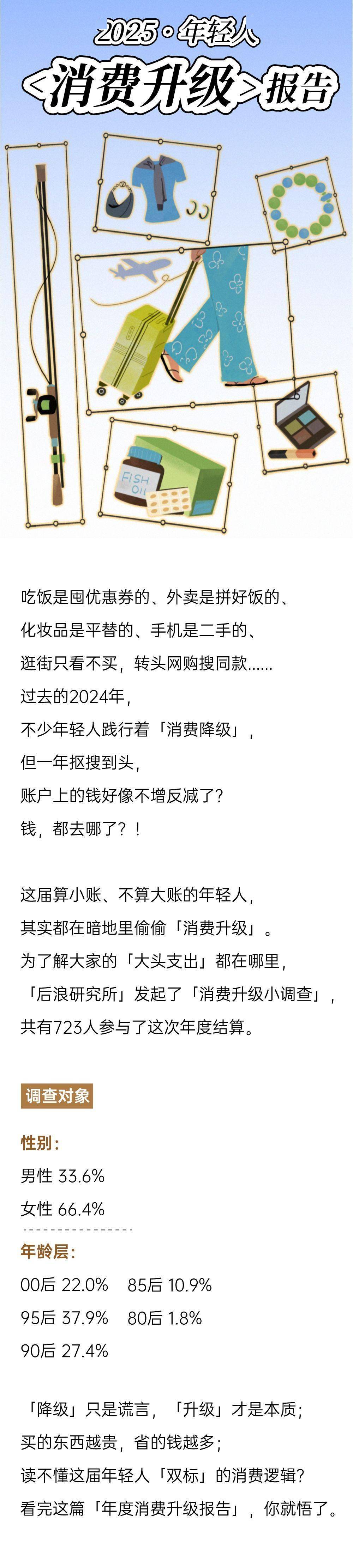 2025·年轻人
<消费升级>报告

FISH OIL

吃饭是囤优惠券的、外卖是拼好饭的、
化妆品是平替的、手机是二手的、
逛街只看不买，转头网购搜同款……
过去的2024年，
不少年轻人践行着「消费降级」，
但一年抠搜到头，
账户上的钱好像不增反减了？
钱，都去哪了？！

这届算小账、不算大账的年轻人，
其实都在暗地里偷偷「消费升级」。
为了解大家的「大头支出」都在哪里，
「后浪研究所」发起了「消费升级小调查」，
共有723人参与了这次年度结算。

调查对象

性别：
男性 33.6%
女性 66.4%

年龄层：
00后 22.0%　85后 10.9%
95后 37.9%　80后 1.8%
90后 27.4%

「降级」只是谎言，「升级」才是本质；
买的东西越贵，省的钱越多；
读不懂这届年轻人「双标」的消费逻辑？
看完这篇「年度消费升级报告」，你就悟了。